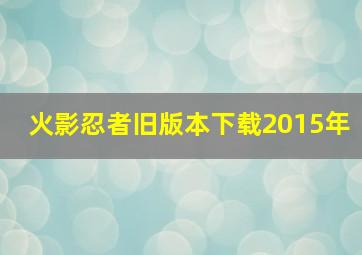 火影忍者旧版本下载2015年